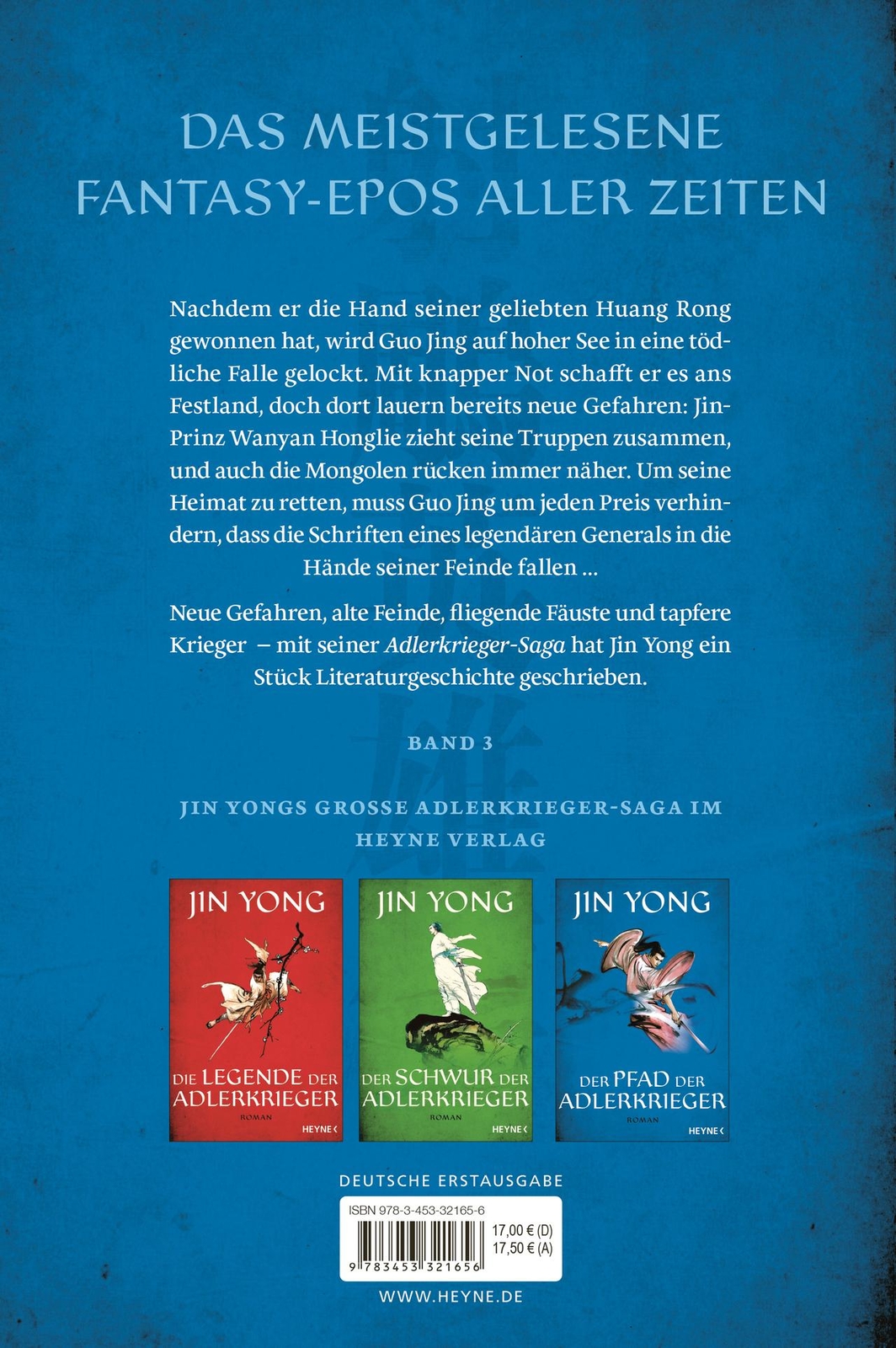 DAS MEISTGELESENE FANTASY-EPOS ALLER ZEITEN

Nachdem er die Hand seiner geliebten Huang Rong gewonnen hat, wird Guo Jing auf hoher See in eine tödliche Falle gelockt. Mit knapper Not schafft er es ans Festland, doch dort lauern bereits neue Gefahren: Jin-Prinz Wanyan Honglie zieht seine Truppen zusammen, und auch die Mongolen rücken immer näher. Um seine Heimat zu retten, muss Guo Jing um jeden Preis verhindern, dass die Schriften eines legendären Generals in die Hände seiner Feinde fallen ...

Neue Gefahren, alte Feinde, fliegende Fäuste und tapfere Krieger – mit seiner Adlerkrieger-Saga hat Jin Yong ein Stück Literaturgeschichte geschrieben.

BAND 3

JIN YONGS GROSSE ADLERKRIEGER-SAGA IM HEYNE VERLAG

JIN YONG
DIE LEGENDE DER ADLERKRIEGER
ROMAN
HEYNE

JIN YONG
DER SCHWUR DER ADLERKRIEGER
ROMAN
HEYNE

JIN YONG
DER PFAD DER ADLERKRIEGER
ROMAN
HEYNE

DEUTSCHE ERSTAUSGABE

ISBN 978-3-453-32165-6
17,00 € (D)
17,50 € (A)
9 783453 321656

WWW.HEYNE.DE